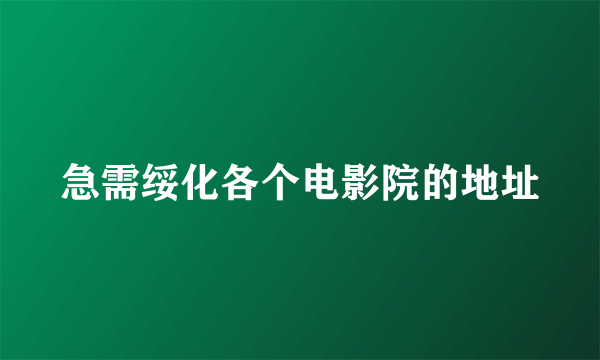 急需绥化各个电影院的地址